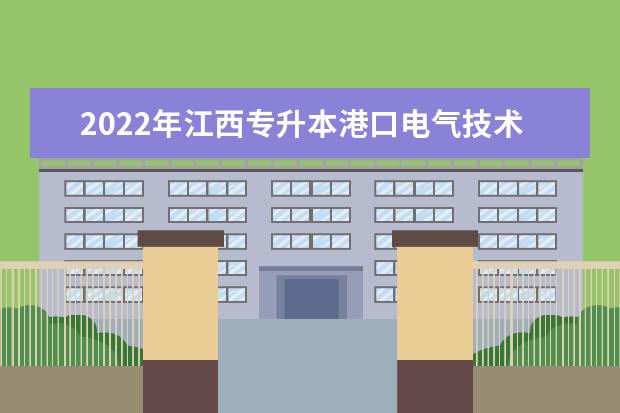 2022年江西专升本港口电气技术